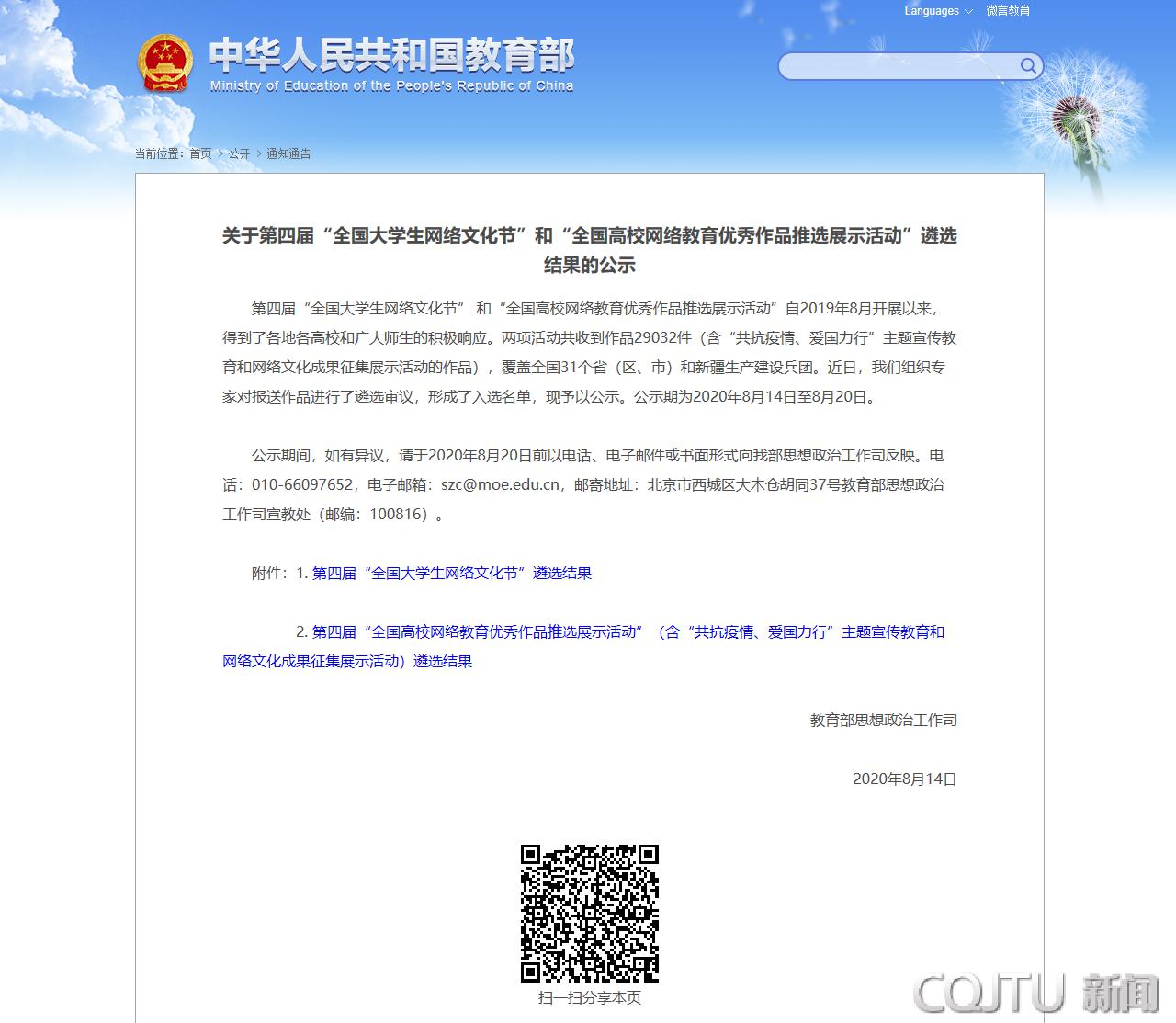 Languages 微言教育

中华人民共和国教育部
Ministry of Education of the People's Republic of China

当前位置：首页 > 公开 > 通知通告

关于第四届“全国大学生网络文化节”和“全国高校网络教育优秀作品推选展示活动”遴选结果的公示

第四届“全国大学生网络文化节” 和“全国高校网络教育优秀作品推选展示活动”自2019年8月开展以来，得到了各地各高校和广大师生的积极响应。两项活动共收到作品29032件（含“共抗疫情、爱国力行”主题宣传教育和网络文化成果征集展示活动的作品），覆盖全国31个省（区、市）和新疆生产建设兵团。近日，我们组织专家对报送作品进行了遴选审议，形成了入选名单，现予以公示。公示期为2020年8月14日至8月20日。

公示期间，如有异议，请于2020年8月20日前以电话、电子邮件或书面形式向我部思想政治工作司反映。电话：010-66097652，电子邮箱：szc@moe.edu.cn，邮寄地址：北京市西城区大木仓胡同37号教育部思想政治工作司宣教处（邮编：100816）。

附件：1. 第四届“全国大学生网络文化节”遴选结果

2. 第四届“全国高校网络教育优秀作品推选展示活动”（含“共抗疫情、爱国力行”主题宣传教育和网络文化成果征集展示活动）遴选结果

教育部思想政治工作司

2020年8月14日

扫一扫分享本页

CQJTU 新闻